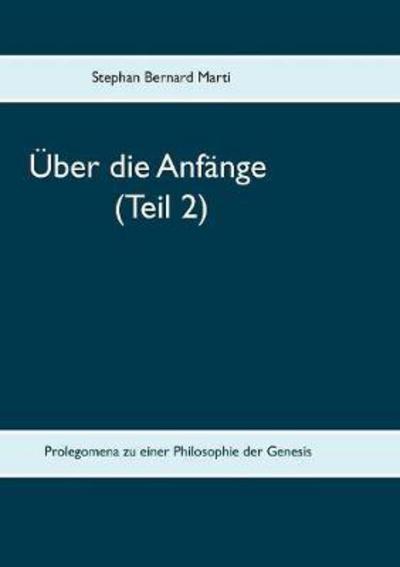 Stephan Bernard Marti

Über die Anfänge
(Teil 2)

Prolegomena zu einer Philosophie der Genesis